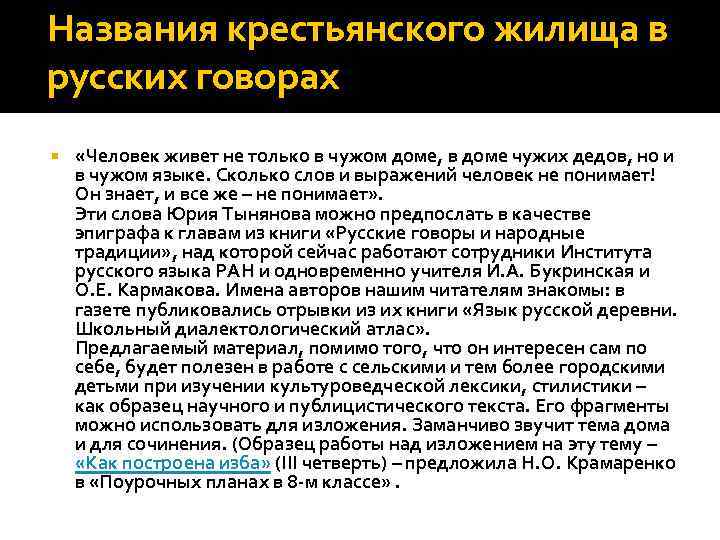 Названия крестьянского жилища в русских говорах

«Человек живет не только в чужом доме, в доме чужих дедов, но и в чужом языке. Сколько слов и выражений человек не понимает! Он знает, и все же – не понимает».
Эти слова Юрия Тынянова можно предпослать в качестве эпиграфа к главам из книги «Русские говоры и народные традиции», над которой сейчас работают сотрудники Института русского языка РАН и одновременно учителя И.А. Букринская и О.Е. Кармакова. Имена авторов нашим читателям знакомы: в газете публиковались отрывки из их книги «Язык русской деревни. Школьный диалектологический атлас».
Предлагаемый материал, помимо того, что он интересен сам по себе, будет полезен в работе с сельскими и тем более городскими детьми при изучении культуроведческой лексики, стилистики – как образец научного и публицистического текста. Его фрагменты можно использовать для изложения. Заманчиво звучит тема дома и для сочинения. (Образец работы над изложением на эту тему – «Как построена изба» (III четверть) – предложила Н.О. Крамаренко в «Поурочных планах в 8-м классе» .